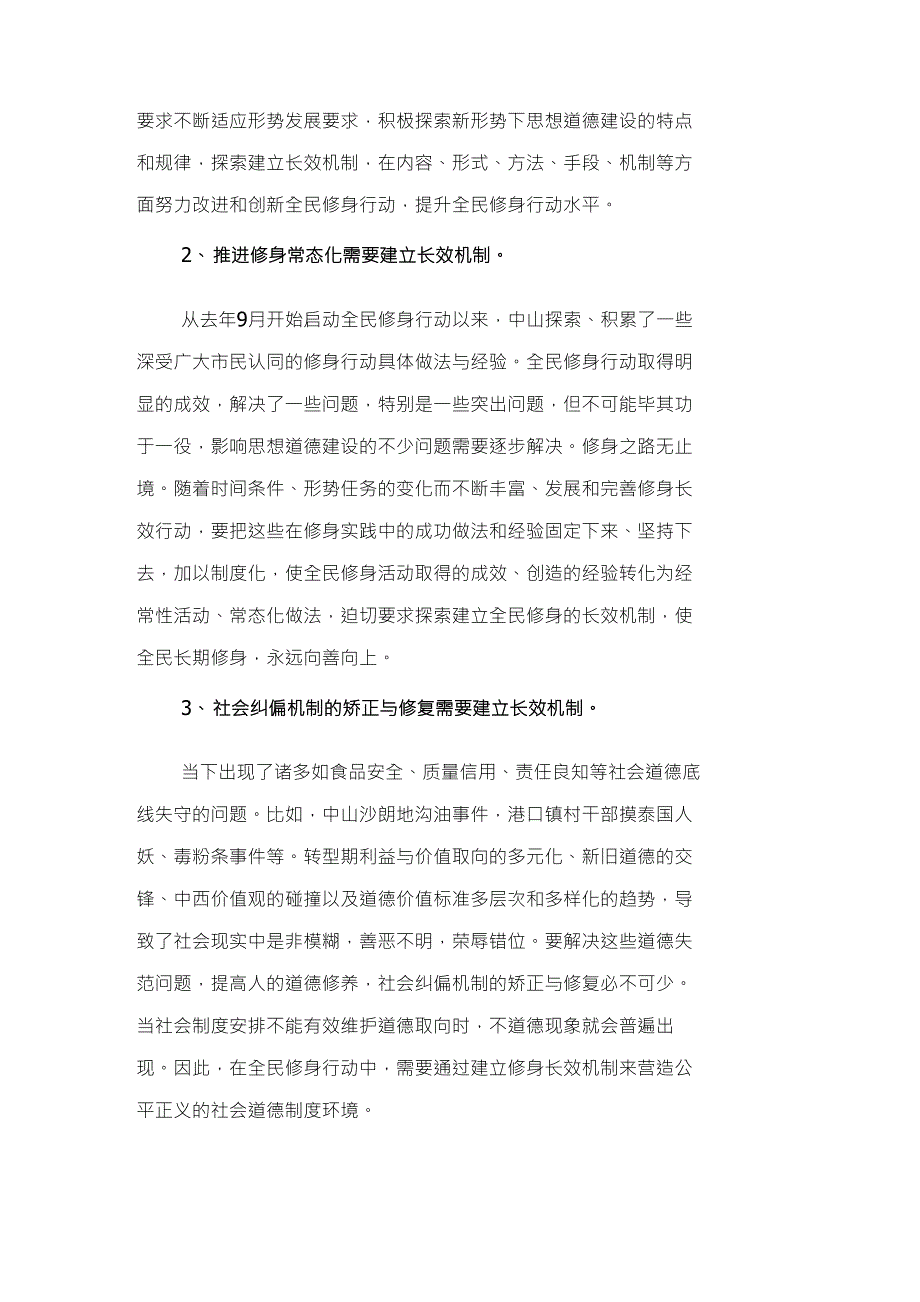 要求不断适应形势发展要求，积极探索新形势下思想道德建设的特点和规律，探索建立长效机制，在内容、形式、方法、手段、机制等方面努力改进和创新全民修身行动，提升全民修身行动水平。

2、推进修身常态化需要建立长效机制。

从去年9月开始启动全民修身行动以来，中山探索、积累了一些深受广大市民认同的修身行动具体做法与经验。全民修身行动取得明显的成效，解决了一些问题，特别是一些突出问题，但不可能毕其功于一役，影响思想道德建设的不少问题需要逐步解决。修身之路无止境。随着时间条件、形势任务的变化而不断丰富、发展和完善修身长效行动，要把这些在修身实践中的成功做法和经验固定下来、坚持下去，加以制度化，使全民修身活动取得的成效、创造的经验转化为经常性活动、常态化做法，迫切要求探索建立全民修身的长效机制，使全民长期修身，永远向善向上。

3、社会纠偏机制的矫正与修复需要建立长效机制。

当下出现了诸多如食品安全、质量信用、责任良知等社会道德底线失守的问题。比如，中山沙朗地沟油事件，港口镇村干部摸泰国人妖、毒粉条事件等。转型期利益与价值取向的多元化、新旧道德的交锋、中西价值观的碰撞以及道德价值标准多层次和多样化的趋势，导致了社会现实中是非模糊，善恶不明，荣辱错位。要解决这些道德失范问题，提高人的道德修养，社会纠偏机制的矫正与修复必不可少。当社会制度安排不能有效维护道德取向时，不道德现象就会普遍出现。因此，在全民修身行动中，需要通过建立修身长效机制来营造公平正义的社会道德制度环境。